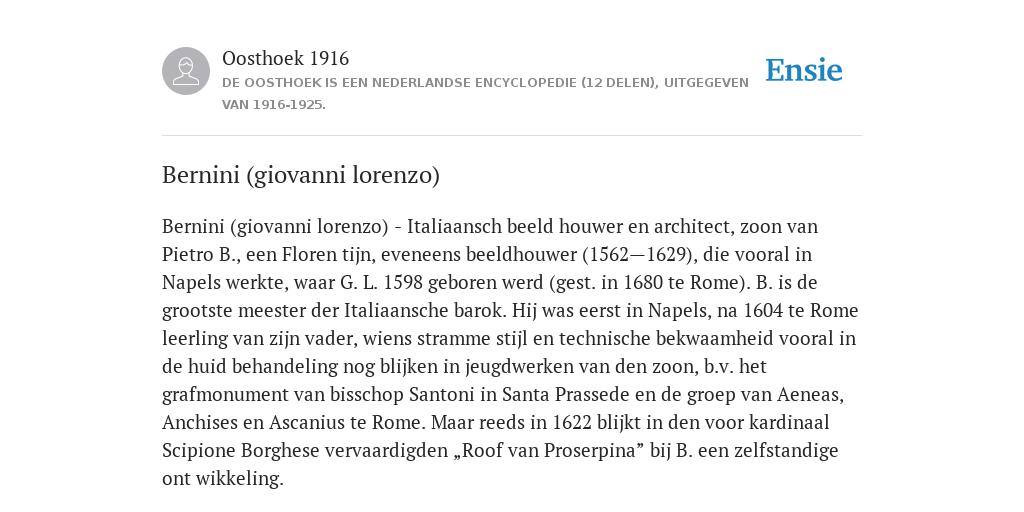 Oosthoek 1916

DE OOSTHOEK IS EEN NEDERLANDSE ENCYCLOPEDIE (12 DELEN), UITGEGEVEN VAN 1916-1925.

Ensie

Bernini (giovanni lorenzo)

Bernini (giovanni lorenzo) - Italiaansch beeld houwer en architect, zoon van Pietro B., een Floren tijn, eveneens beeldhouwer (1562—1629), die vooral in Napels werkte, waar G. L. 1598 geboren werd (gest. in 1680 te Rome). B. is de grootste meester der Italiaansche barok. Hij was eerst in Napels, na 1604 te Rome leerling van zijn vader, wiens stramme stijl en technische bekwaamheid vooral in de huid behandeling nog blijken in jeugdwerken van den zoon, b.v. het grafmonument van bisschop Santoni in Santa Prassede en de groep van Aeneas, Anchises en Ascanius te Rome. Maar reeds in 1622 blijkt in den voor kardinaal Scipione Borghese vervaardigden „Roof van Proserpina” bij B. een zelfstandige ont wikkeling.